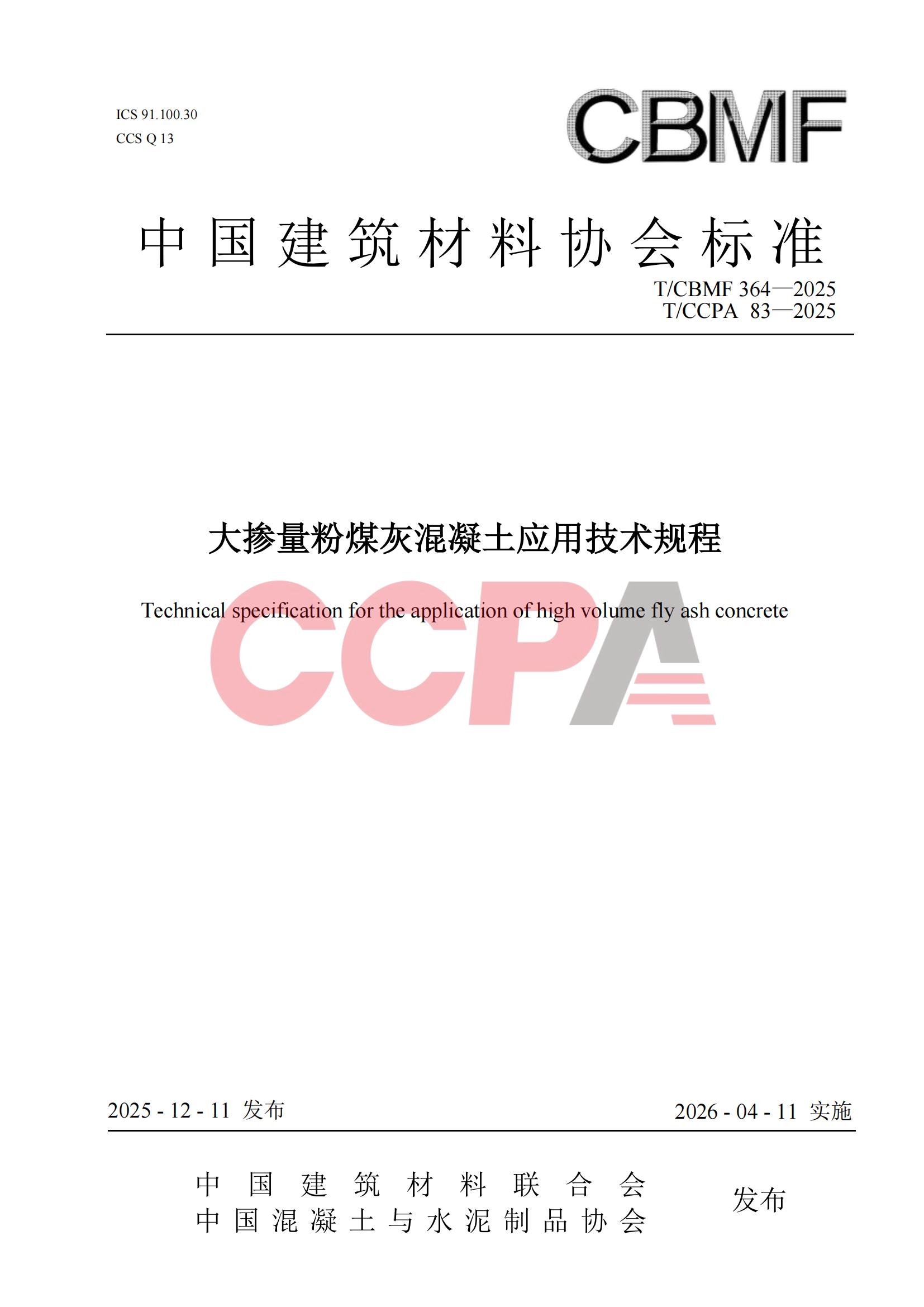 ICS 91.100.30
CCS Q 13

CBMF

中国建筑材料协会标准

T/CBMF 364—2025
T/CCPA 83—2025

大掺量粉煤灰混凝土应用技术规程

Technical specification for the application of high volume fly ash concrete

CCPA

2025 - 12 - 11 发布

2026 - 04 - 11 实施

中国建筑材料联合会
中国混凝土与水泥制品协会

发布